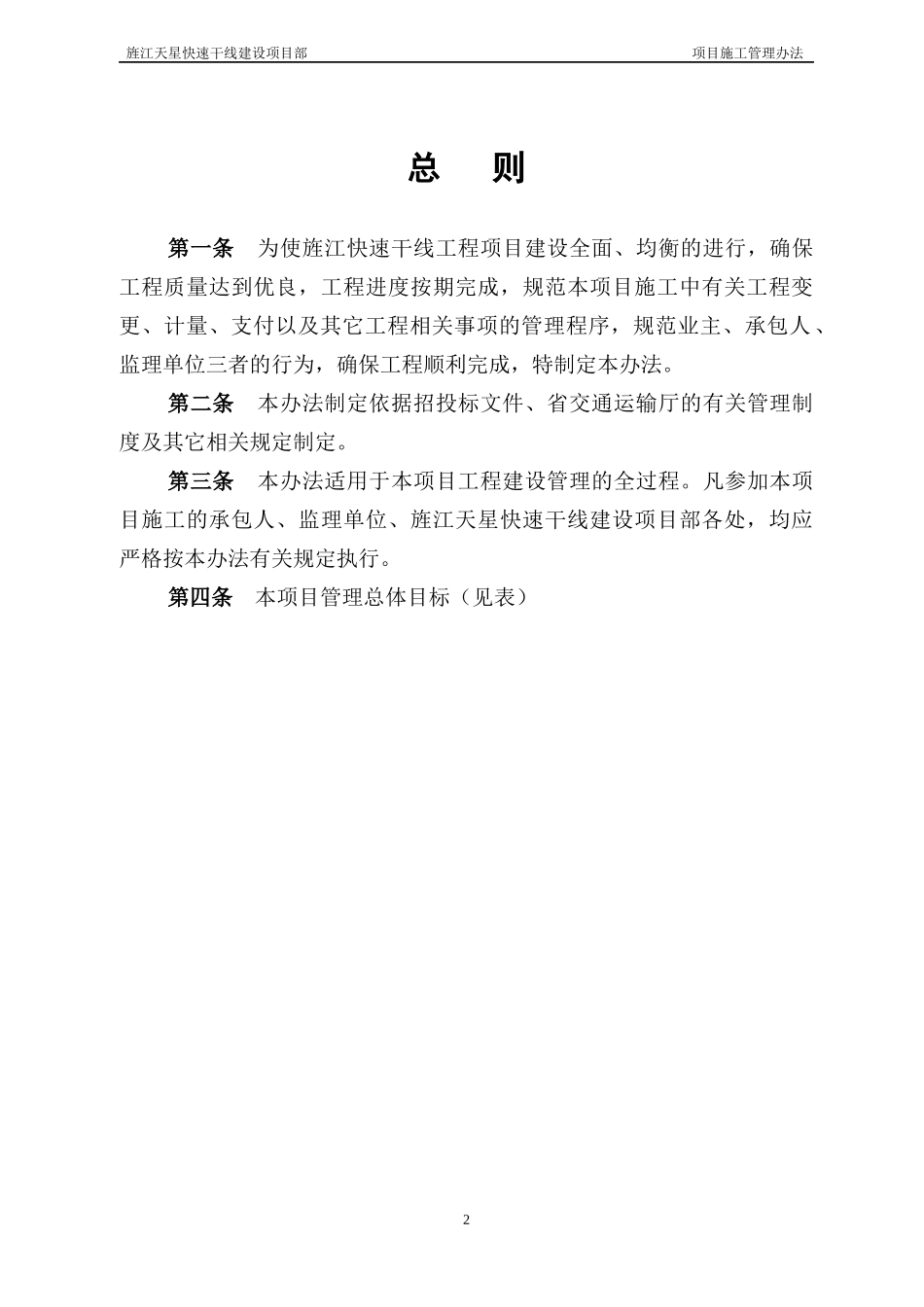 旌江天星快速干线建设项目部　　　　项目施工管理办法

总　则

第一条　为使旌江快速干线工程项目建设全面、均衡的进行，确保工程质量达到优良，工程进度按期完成，规范本项目施工中有关工程变更、计量、支付以及其它工程相关事项的管理程序，规范业主、承包人、监理单位三者的行为，确保工程顺利完成，特制定本办法。

第二条　本办法制定依据招投标文件、省交通运输厅的有关管理制度及其它相关规定制定。

第三条　本办法适用于本项目工程建设管理的全过程。凡参加本项目施工的承包人、监理单位、旌江天星快速干线建设项目部各处，均应严格按本办法有关规定执行。

第四条　本项目管理总体目标（见表）

2